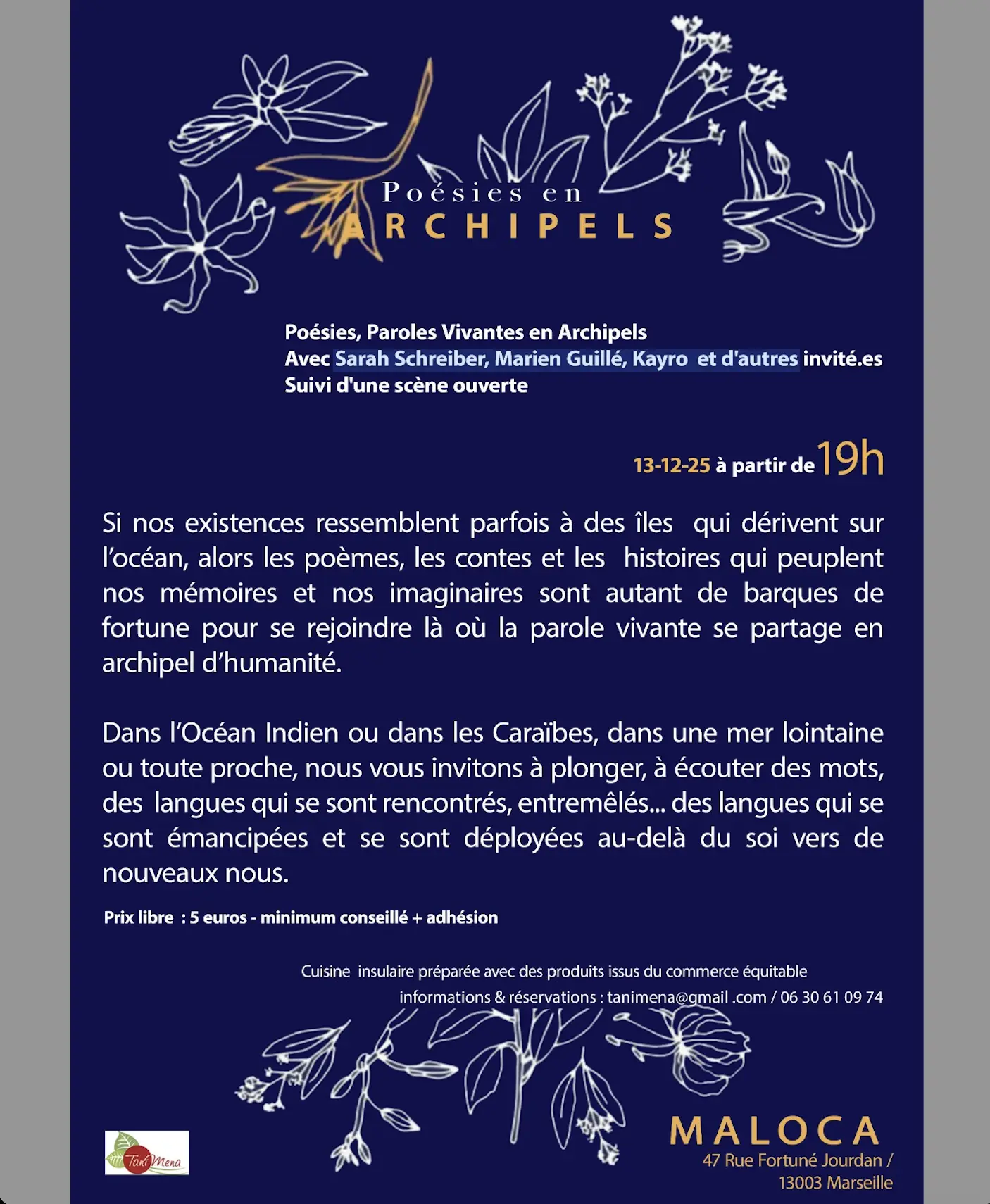 Poésies en
ARCHIPELS

Poésies, Paroles Vivantes en Archipels
Avec Sarah Schreiber, Marien Guillé, Kayro et d'autres invité.es
Suivi d'une scène ouverte

13-12-25 à partir de 19h

Si nos existences ressemblent parfois à des îles qui dérivent sur l'océan, alors les poèmes, les contes et les histoires qui peuplent nos mémoires et nos imaginaires sont autant de barques de fortune pour se rejoindre là où la parole vivante se partage en archipel d'humanité.

Dans l'Océan Indien ou dans les Caraïbes, dans une mer lointaine ou toute proche, nous vous invitons à plonger, à écouter des mots, des langues qui se sont rencontrés, entremêlés... des langues qui se sont émancipées et se sont déployées au-delà du soi vers de nouveaux nous.

Prix libre : 5 euros - minimum conseillé + adhésion

Cuisine insulaire préparée avec des produits issus du commerce équitable
informations & réservations : tanimena@gmail .com / 06 30 61 09 74

TaniMena

MALOCA
47 Rue Fortuné Jourdan /
13003 Marseille